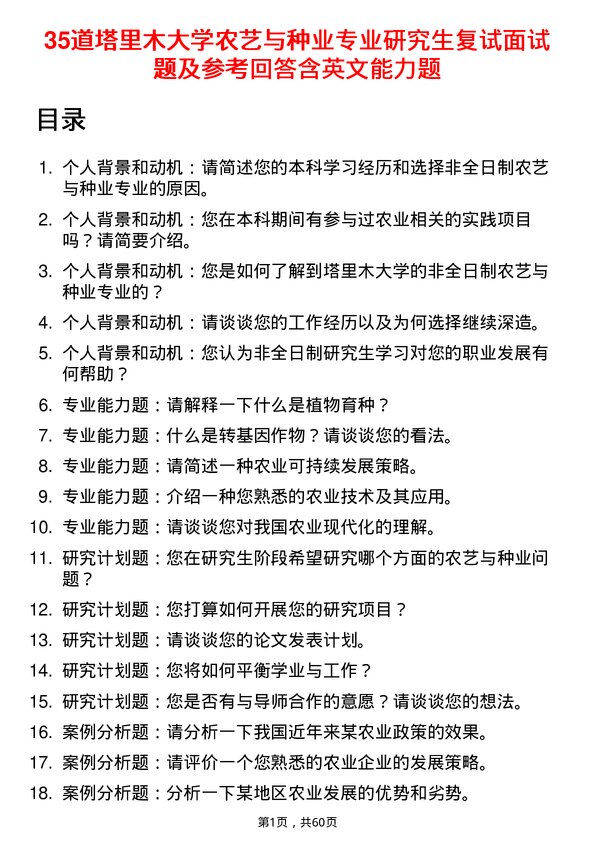 35道塔里木大学农艺与种业专业研究生复试面试题及参考回答含英文能力题

目录

1. 个人背景和动机：请简述您的本科学习经历和选择非全日制农艺与种业专业的原因。
2. 个人背景和动机：您在本科期间有参与过农业相关的实践项目吗？请简要介绍。
3. 个人背景和动机：您是如何了解到塔里木大学的非全日制农艺与种业专业的？
4. 个人背景和动机：请谈谈您的工作经历以及为何选择继续深造。
5. 个人背景和动机：您认为非全日制研究生学习对您的职业发展有何帮助？
6. 专业能力题：请解释一下什么是植物育种？
7. 专业能力题：什么是转基因作物？请谈谈您的看法。
8. 专业能力题：请简述一种农业可持续发展策略。
9. 专业能力题：介绍一种您熟悉的农业技术及其应用。
10. 专业能力题：请谈谈您对我国农业现代化的理解。
11. 研究计划题：您在研究生阶段希望研究哪个方面的农艺与种业问题？
12. 研究计划题：您打算如何开展您的研究项目？
13. 研究计划题：请谈谈您的论文发表计划。
14. 研究计划题：您将如何平衡学业与工作？
15. 研究计划题：您是否有与导师合作的意愿？请谈谈您的想法。
16. 案例分析题：请分析一下我国近年来某农业政策的效果。
17. 案例分析题：请评价一个您熟悉的农业企业的发展策略。
18. 案例分析题：分析一下某地区农业发展的优势和劣势。

第1页，共60页